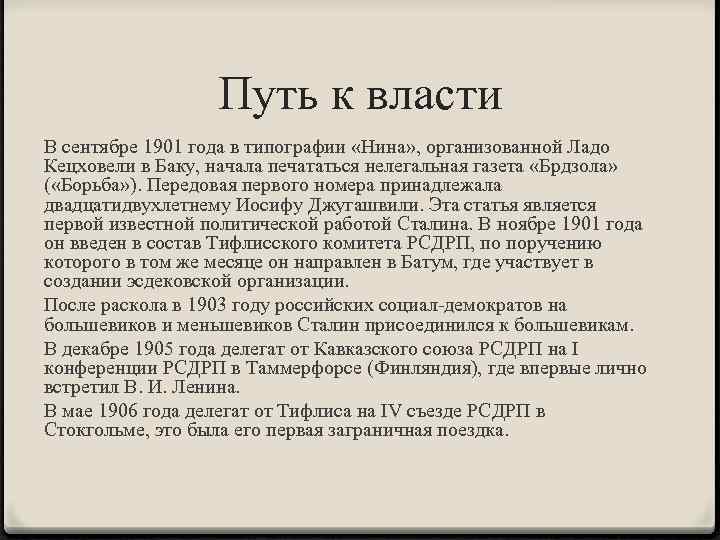 Путь к власти

В сентябре 1901 года в типографии «Нина», организованной Ладо Кецховели в Баку, начала печататься нелегальная газета «Брдзола» («Борьба»). Передовая первого номера принадлежала двадцатидвухлетнему Иосифу Джугашвили. Эта статья является первой известной политической работой Сталина. В ноябре 1901 года он введен в состав Тифлисского комитета РСДРП, по поручению которого в том же месяце он направлен в Батум, где участвует в создании эсдековской организации.

После раскола в 1903 году российских социал-демократов на большевиков и меньшевиков Сталин присоединился к большевикам.

В декабре 1905 года делегат от Кавказского союза РСДРП на I конференции РСДРП в Таммерфорсе (Финляндия), где впервые лично встретил В. И. Ленина.

В мае 1906 года делегат от Тифлиса на IV съезде РСДРП в Стокгольме, это была его первая заграничная поездка.